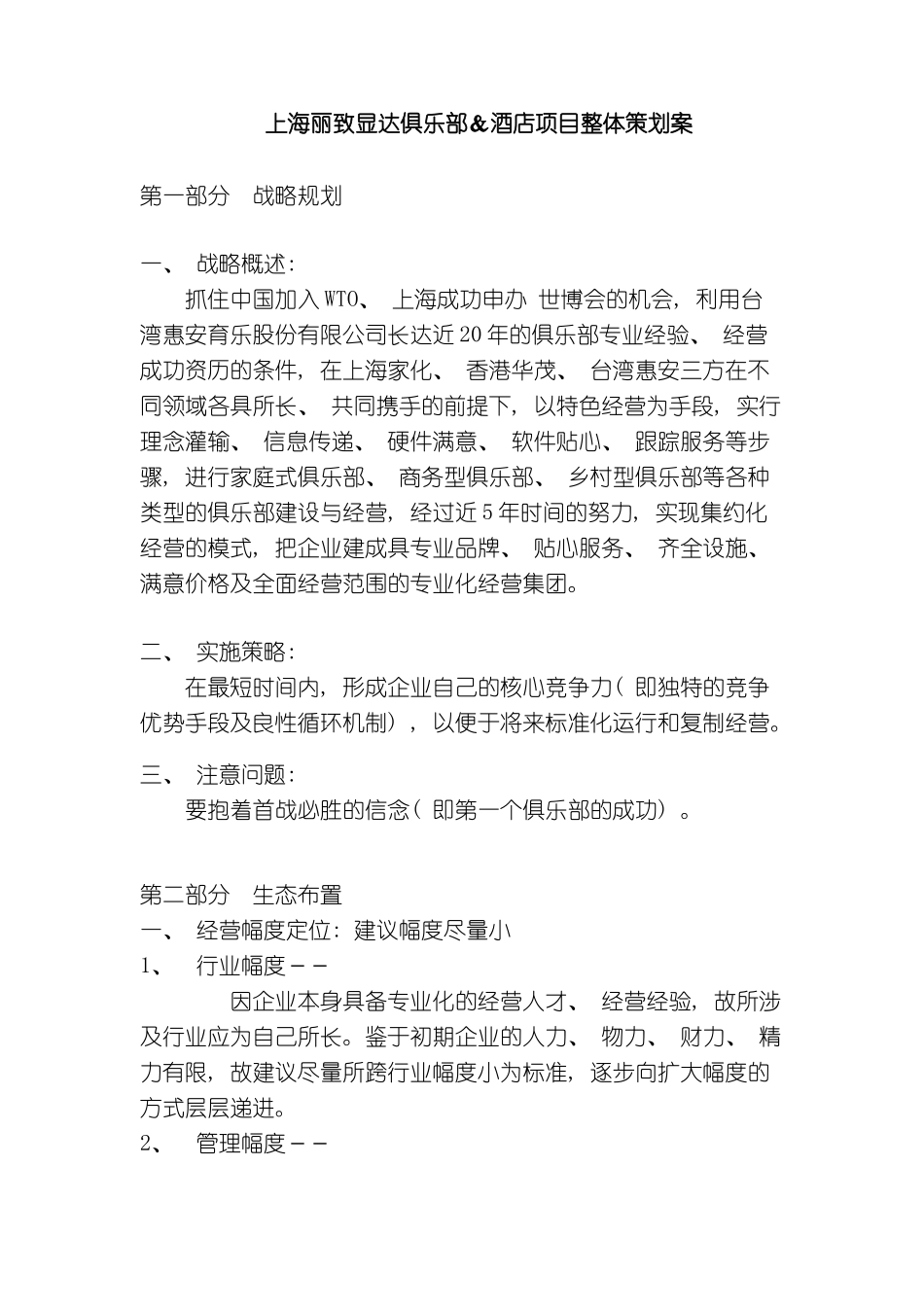 上海丽致显达俱乐部＆酒店项目整体策划案

第一部分　战略规划

一、 战略概述：

抓住中国加入WTO、 上海成功申办世博会的机会，利用台湾惠安育乐股份有限公司长达近20年的俱乐部专业经验、 经营成功资历的条件，在上海家化、 香港华茂、 台湾惠安三方在不同领域各具所长、 共同携手的前提下，以特色经营为手段，实行理念灌输、 信息传递、 硬件满意、 软件贴心、 跟踪服务等步骤，进行家庭式俱乐部、 商务型俱乐部、 乡村型俱乐部等各种类型的俱乐部建设与经营，经过近5年时间的努力，实现集约化经营的模式，把企业建成具专业品牌、 贴心服务、 齐全设施、 满意价格及全面经营范围的专业化经营集团。

二、 实施策略：

在最短时间内，形成企业自己的核心竞争力（即独特的竞争优势手段及良性循环机制），以便于将来标准化运行和复制经营。

三、 注意问题：

要抱着首战必胜的信念（即第一个俱乐部的成功）。

第二部分　生态布置

一、 经营幅度定位：建议幅度尽量小

1、　行业幅度－－

因企业本身具备专业化的经营人才、 经营经验，故所涉及行业应为自己所长。鉴于初期企业的人力、 物力、 财力、 精力有限，故建议尽量所跨行业幅度小为标准，逐步向扩大幅度的方式层层递进。

2、　管理幅度－－